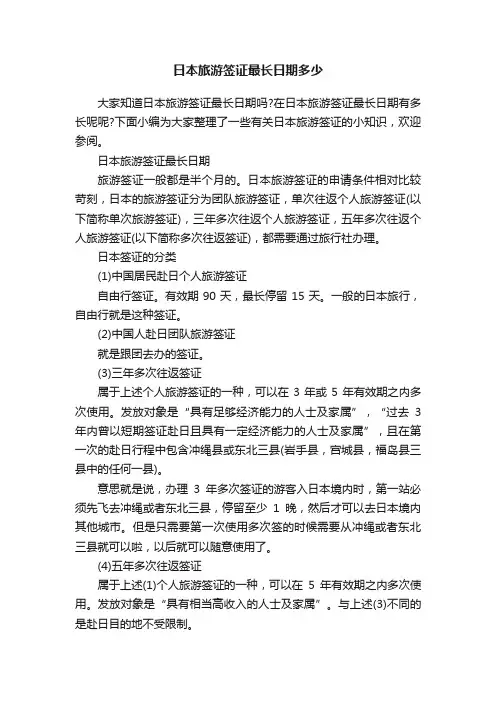 日本旅游签证最长日期多少

大家知道日本旅游签证最长日期吗?在日本旅游签证最长日期有多长呢呢?下面小编为大家整理了一些有关日本旅游签证的小知识，欢迎参阅。

日本旅游签证最长日期

旅游签证一般都是半个月的。日本旅游签证的申请条件相对比较苛刻，日本的旅游签证分为团队旅游签证，单次往返个人旅游签证(以下简称单次旅游签证)，三年多次往返个人旅游签证，五年多次往返个人旅游签证(以下简称多次往返签证)，都需要通过旅行社办理。

日本签证的分类

(1)中国居民赴日个人旅游签证

自由行签证。有效期 90 天，最长停留 15 天。一般的日本旅行，自由行就是这种签证。

(2)中国人赴日团队旅游签证

就是跟团去办的签证。

(3)三年多次往返签证

属于上述个人旅游签证的一种，可以在 3 年或 5 年有效期之内多次使用。发放对象是“具有足够经济能力的人士及家属”，“过去 3 年内曾以短期签证赴日且具有一定经济能力的人士及家属”，且在第一次的赴日行程中包含冲绳县或东北三县(岩手县，宫城县，福岛县三县中的任何一县)。

意思就是说，办理 3 年多次签证的游客入日本境内时，第一站必须先飞去冲绳或者东北三县，停留至少 1 晚，然后才可以去日本境内其他城市。但是只需要第一次使用多次签的时候需要从冲绳或者东北三县就可以啦，以后就可以随意使用了。

(4)五年多次往返签证

属于上述(1)个人旅游签证的一种，可以在 5 年有效期之内多次使用。发放对象是“具有相当高收入的人士及家属”。与上述(3)不同的是赴日目的地不受限制。